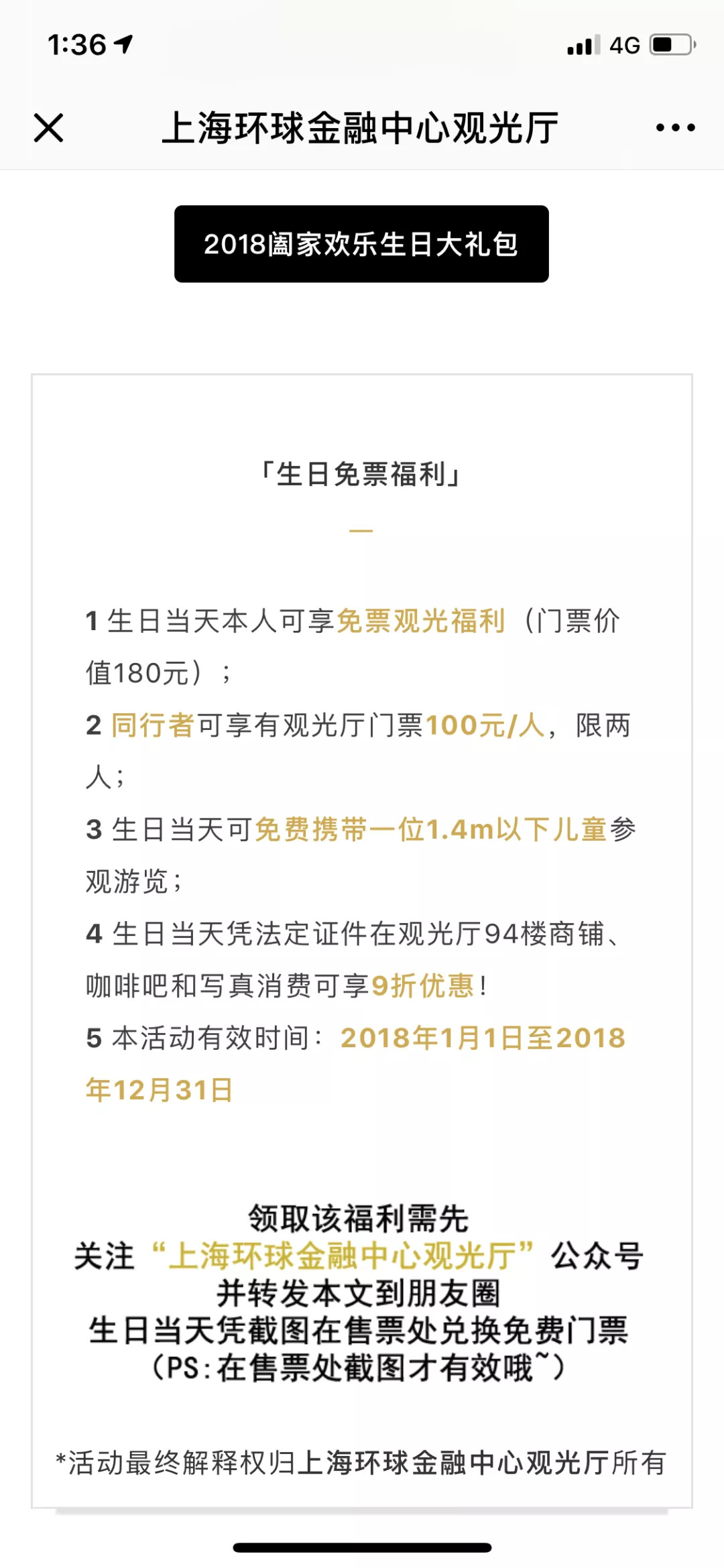 1:36

4G

上海环球金融中心观光厅

2018阖家欢乐生日大礼包

「生日免票福利」

—

1 生日当天本人可享免票观光福利（门票价值180元）；

2 同行者可享有观光厅门票100元/人，限两人；

3 生日当天可免费携带一位1.4m以下儿童参观游览；

4 生日当天凭法定证件在观光厅94楼商铺、咖啡吧和写真消费可享9折优惠！

5 本活动有效时间：2018年1月1日至2018年12月31日

领取该福利需先
关注“上海环球金融中心观光厅”公众号
并转发本文到朋友圈
生日当天凭截图在售票处兑换免费门票
（PS：在售票处截图才有效哦~）

*活动最终解释权归上海环球金融中心观光厅所有